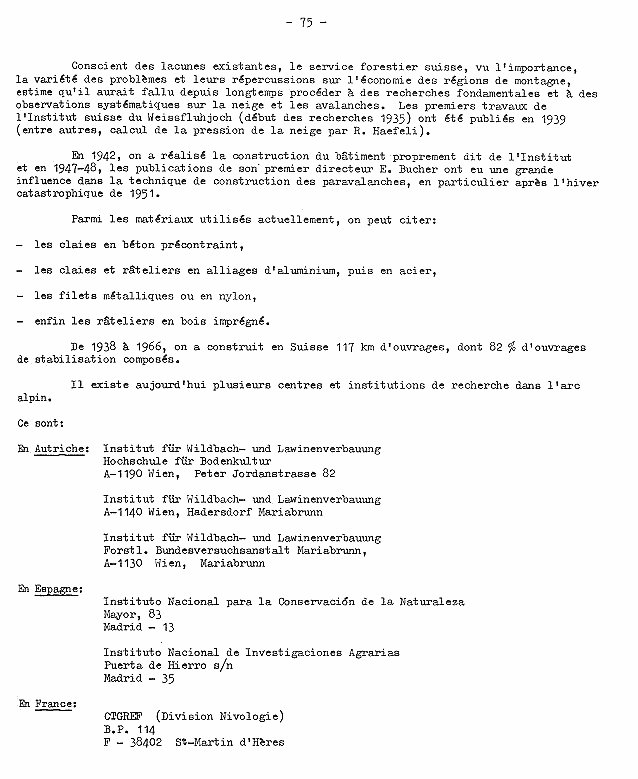 - 75 -

Conscient des lacunes existantes, le service forestier suisse, vu l'importance, la variété des problèmes et leurs répercussions sur l'économie des régions de montagne, estime qu'il aurait fallu depuis longtemps procéder à des recherches fondamentales et à des observations systématiques sur la neige et les avalanches. Les premiers travaux de l'Institut suisse du Weissfluhjoch (début des recherches 1935) ont été publiés en 1939 (entre autres, calcul de la pression de la neige par R. Haefeli).

En 1942, on a réalisé la construction du bâtiment proprement dit de l'Institut et en 1947-48, les publications de son premier directeur E. Bucher ont eu une grande influence dans la technique de construction des paravalanches, en particulier après l'hiver catastrophique de 1951.

Parmi les matériaux utilisés actuellement, on peut citer:

- les claies en béton précontraint,

- les claies et râteliers en alliages d'aluminium, puis en acier,

- les filets métalliques ou en nylon,

- enfin les râteliers en bois imprégné.

De 1938 à 1966, on a construit en Suisse 117 km d'ouvrages, dont 82 % d'ouvrages de stabilisation composés.

Il existe aujourd'hui plusieurs centres et institutions de recherche dans l'arc alpin.

Ce sont:

En Autriche: Institut für Wildbach- und Lawinenverbauung
Hochschule für Bodenkultur
A-1190 Wien, Peter Jordanstrasse 82

Institut für Wildbach- und Lawinenverbauung
A-1140 Wien, Hadersdorf Mariabrunn

Institut für Wildbach- und Lawinenverbauung
Forstl. Bundesversuchsanstalt Mariabrunn,
A-1130 Wien, Mariabrunn

En Espagne:
Instituto Nacional para la Conservación de la Naturaleza
Mayor, 83
Madrid - 13

Instituto Nacional de Investigaciones Agrarias
Puerta de Hierro s/n
Madrid - 35

En France:
CTGREF (Division Nivologie)
B.P. 114
F - 38402 St-Martin d'Hères